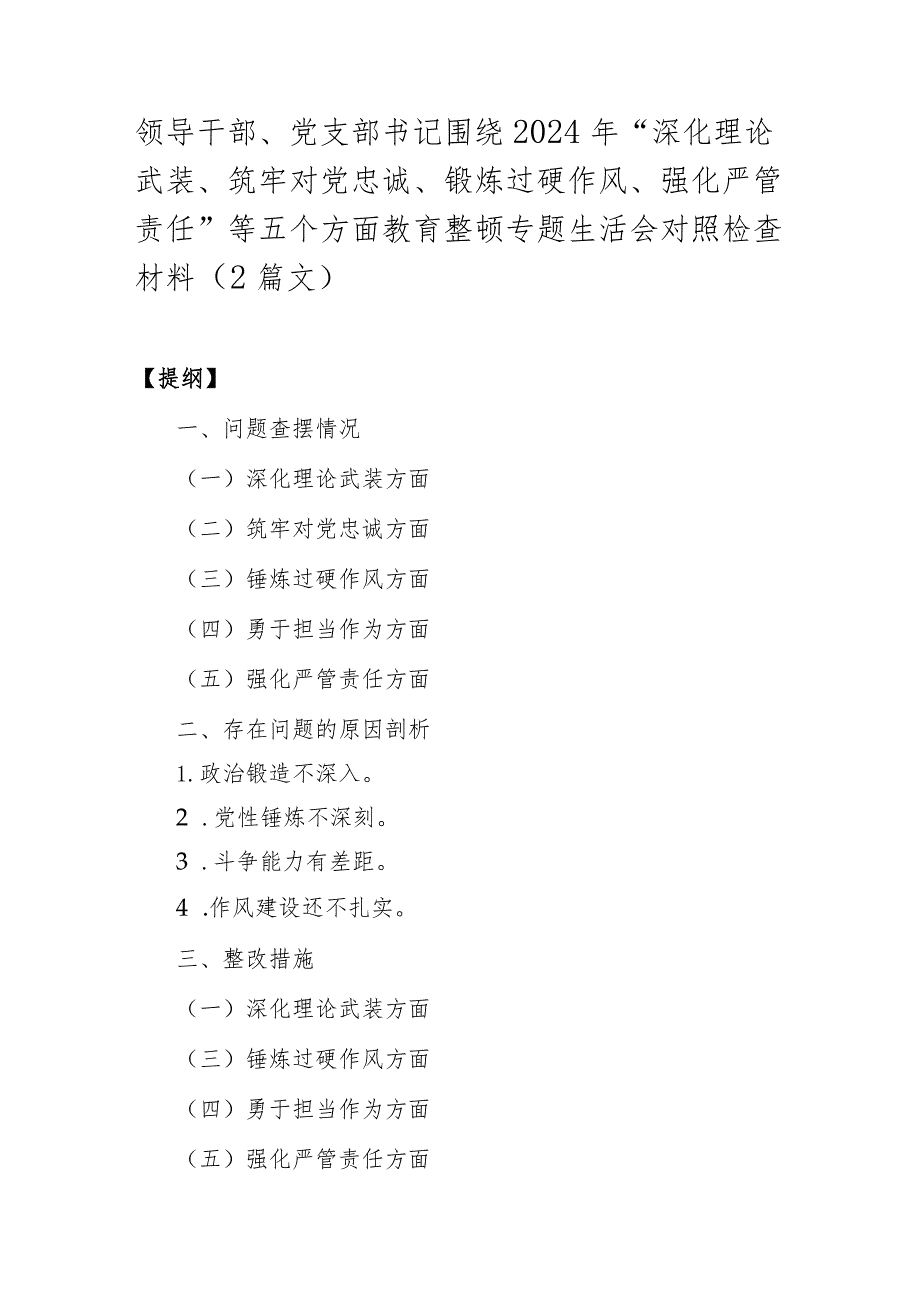 领导干部、党支部书记围绕2024年“深化理论武装、筑牢对党忠诚、锻炼过硬作风、强化严管责任”等五个方面教育整顿专题生活会对照检查材料（2篇文）

【提纲】

一、问题查摆情况

（一）深化理论武装方面

（二）筑牢对党忠诚方面

（三）锤炼过硬作风方面

（四）勇于担当作为方面

（五）强化严管责任方面

二、存在问题的原因剖析

1.政治锻造不深入。

2.党性锤炼不深刻。

3.斗争能力有差距。

4.作风建设还不扎实。

三、整改措施

（一）深化理论武装方面

（三）锤炼过硬作风方面

（四）勇于担当作为方面

（五）强化严管责任方面